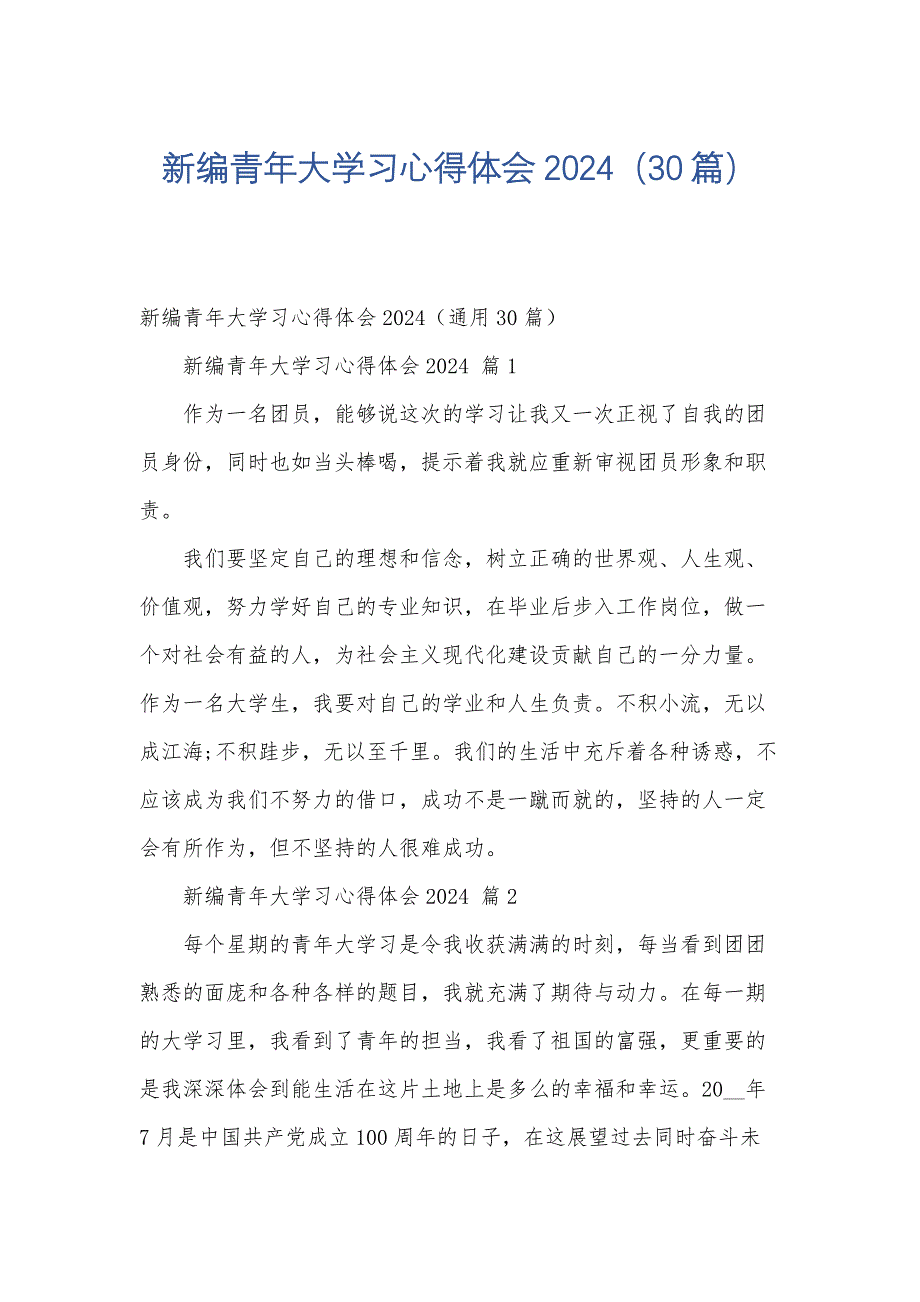 新编青年大学习心得体会 2024（30 篇）

新编青年大学习心得体会 2024（通用 30 篇）

新编青年大学习心得体会 2024 篇 1

作为一名团员，能够说这次的学习让我又一次正视了自我的团员身份，同时也如当头棒喝，提示着我就应重新审视团员形象和职责。

我们要坚定自己的理想和信念，树立正确的世界观、人生观、价值观，努力学好自己的专业知识，在毕业后步入工作岗位，做一个对社会有益的人，为社会主义现代化建设贡献自己的一分力量。作为一名大学生，我要对自己的学业和人生负责。不积小流，无以成江海;不积跬步，无以至千里。我们的生活中充斥着各种诱惑，不应该成为我们不努力的借口，成功不是一蹴而就的，坚持的人一定会有所作为，但不坚持的人很难成功。

新编青年大学习心得体会 2024 篇 2

每个星期的青年大学习是令我收获满满的时刻，每当看到团团熟悉的面庞和各种各样的题目，我就充满了期待与动力。在每一期的大学习里，我看到了青年的担当，我看了祖国的富强，更重要的是我深深体会到能生活在这片土地上是多么的幸福和幸运。20__年 7 月是中国共产党成立 100 周年的日子，在这展望过去同时奋斗未